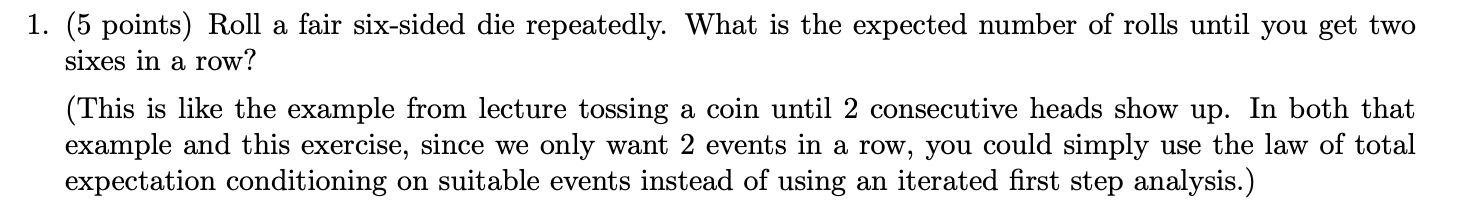 1. (5 points) Roll a fair six-sided die repeatedly. What is the expected number of rolls until you get two sixes in a row?

(This is like the example from lecture tossing a coin until 2 consecutive heads show up. In both that example and this exercise, since we only want 2 events in a row, you could simply use the law of total expectation conditioning on suitable events instead of using an iterated first step analysis.)